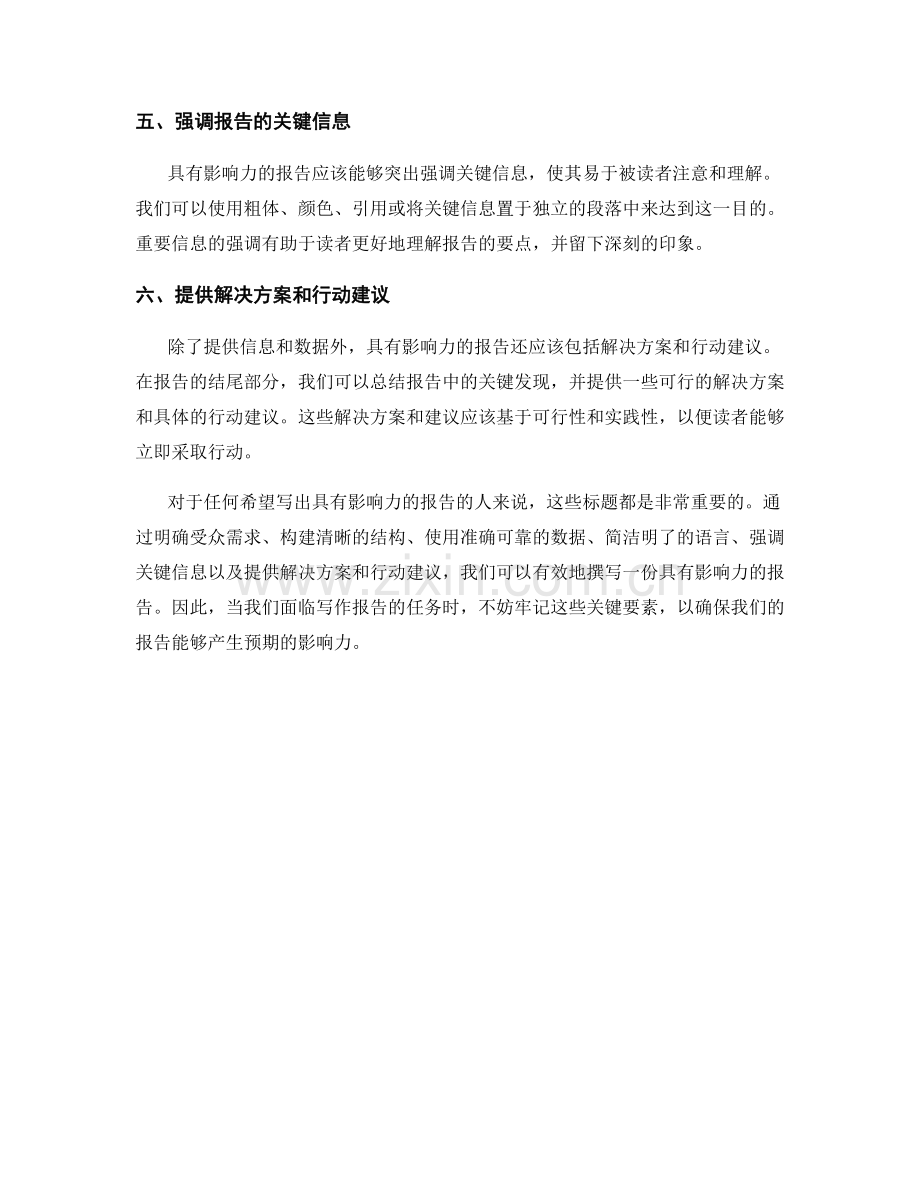 五、强调报告的关键信息

具有影响力的报告应该能够突出强调关键信息，使其易于被读者注意和理解。我们可以使用粗体、颜色、引用或将关键信息置于独立的段落中来达到这一目的。重要信息的强调有助于读者更好地理解报告的要点，并留下深刻的印象。

六、提供解决方案和行动建议

除了提供信息和数据外，具有影响力的报告还应该包括解决方案和行动建议。在报告的结尾部分，我们可以总结报告中的关键发现，并提供一些可行的解决方案和具体的行动建议。这些解决方案和建议应该基于可行性和实践性，以便读者能够立即采取行动。

对于任何希望写出具有影响力的报告的人来说，这些标题都是非常重要的。通过明确受众需求、构建清晰的结构、使用准确可靠的数据、简洁明了的语言、强调关键信息以及提供解决方案和行动建议，我们可以有效地撰写一份具有影响力的报告。因此，当我们面临写作报告的任务时，不妨牢记这些关键要素，以确保我们的报告能够产生预期的影响力。

www.zixin.com.cn